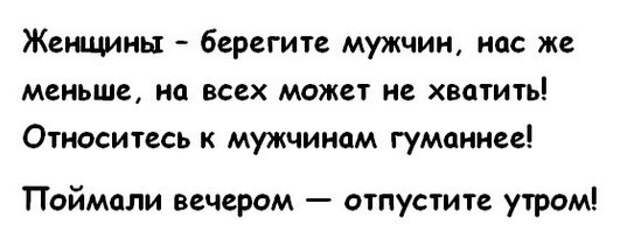 Женщины - берегите мужчин, нас же меньше, на всех может не хватить! Относитесь к мужчинам гуманнее!

Поймали вечером — отпустите утром!